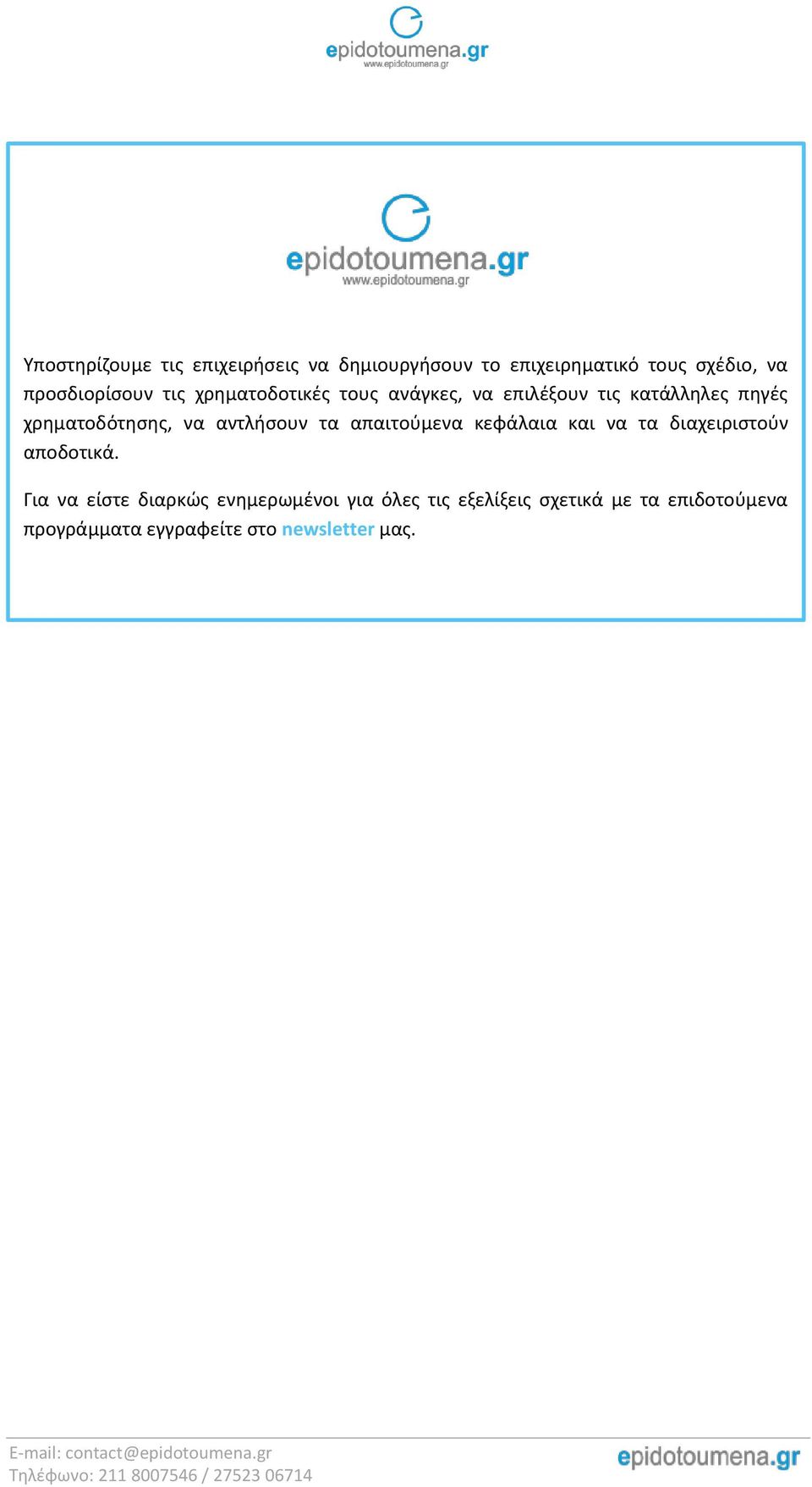 epidotoumena.gr
www.epidotoumena.gr

epidotoumena.gr
www.epidotoumena.gr

Υποστηρίζουμε τις επιχειρήσεις να δημιουργήσουν το επιχειρηματικό τους σχέδιο, να προσδιορίσουν τις χρηματοδοτικές τους ανάγκες, να επιλέξουν τις κατάλληλες πηγές χρηματοδότησης, να αντλήσουν τα απαιτούμενα κεφάλαια και να τα διαχειριστούν αποδοτικά.

Για να είστε διαρκώς ενημερωμένοι για όλες τις εξελίξεις σχετικά με τα επιδοτούμενα προγράμματα εγγραφείτε στο newsletter μας.

E-mail: contact@epidotoumena.gr
Τηλέφωνο: 211 8007546 / 27523 06714

epidotoumena.gr